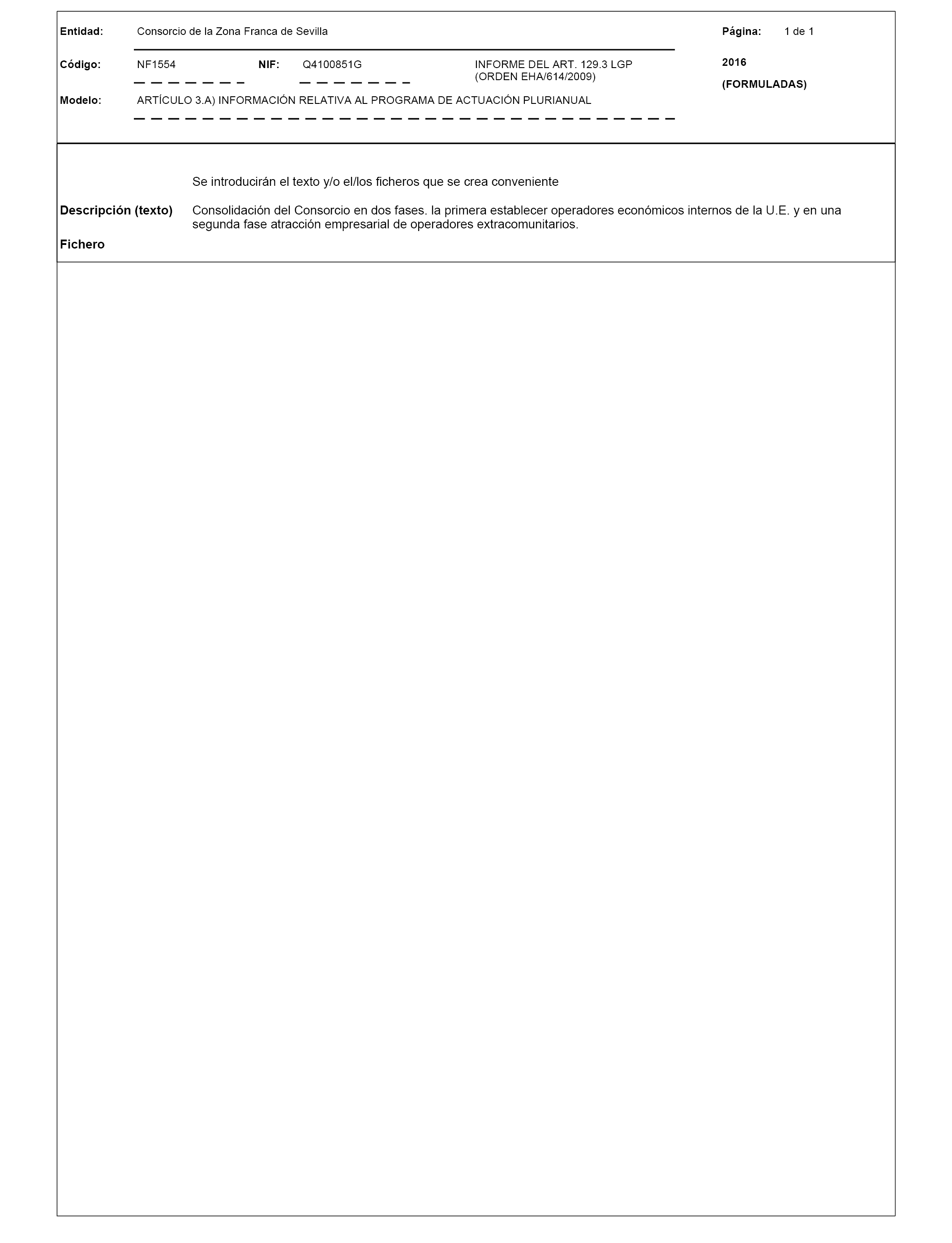 Entidad: Consorcio de la Zona Franca de Sevilla

Página: 1 de 1

Código: NF1554 NIF: Q4100851G INFORME DEL ART. 129.3 LGP (ORDEN EHA/614/2009)

2016

(FORMULADAS)

Modelo: ARTÍCULO 3.A) INFORMACIÓN RELATIVA AL PROGRAMA DE ACTUACIÓN PLURIANUAL

Se introducirán el texto y/o el/los ficheros que se crea conveniente

Descripción (texto) Consolidación del Consorcio en dos fases. la primera establecer operadores económicos internos de la U.E. y en una segunda fase atracción empresarial de operadores extracomunitarios.

Fichero